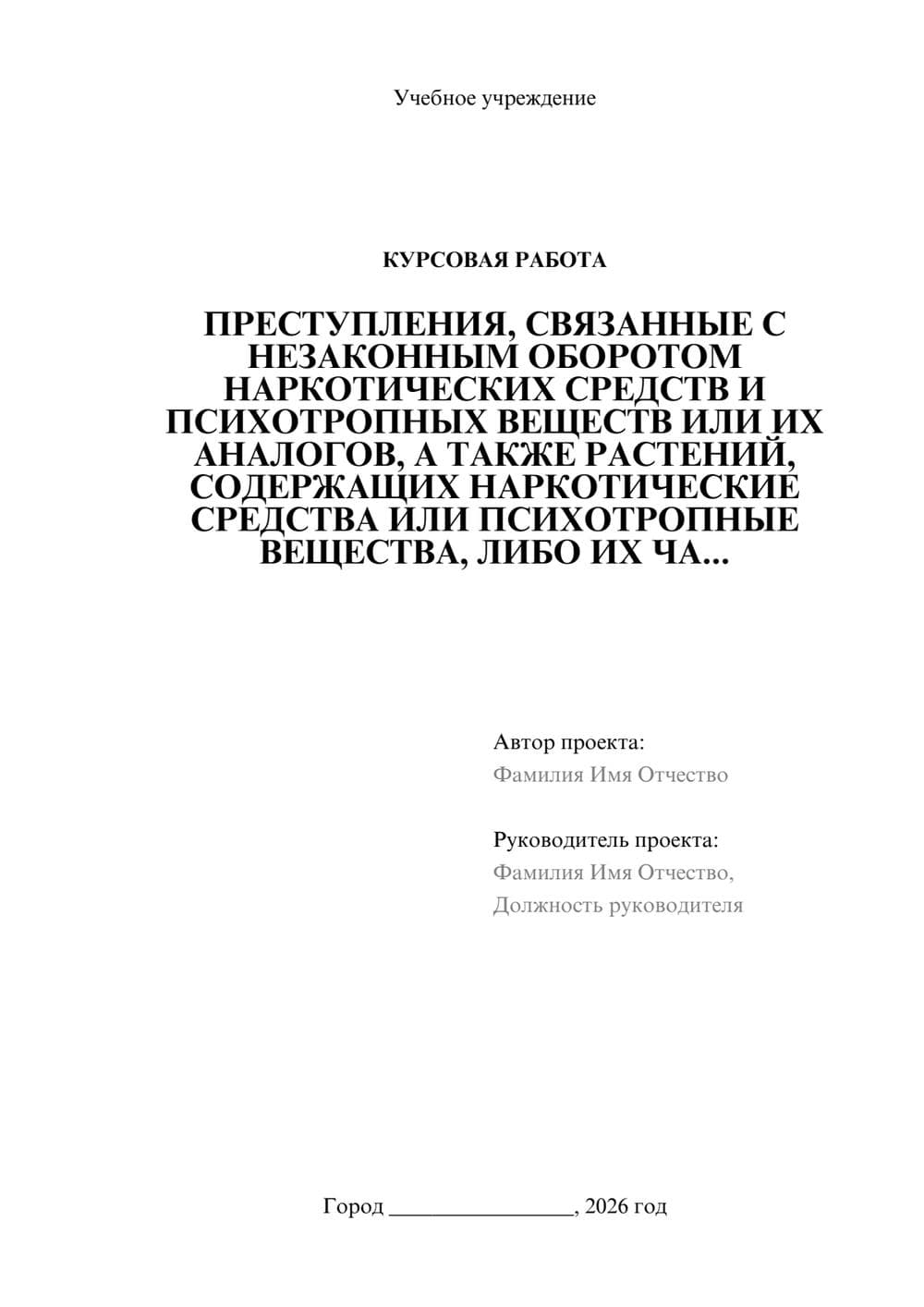 Учебное учреждение

КУРСОВАЯ РАБОТА

ПРЕСТУПЛЕНИЯ, СВЯЗАННЫЕ С НЕЗАКОННЫМ ОБОРОТОМ НАРКОТИЧЕСКИХ СРЕДСТВ И ПСИХОТРОПНЫХ ВЕЩЕСТВ ИЛИ ИХ АНАЛОГОВ, А ТАКЖЕ РАСТЕНИЙ, СОДЕРЖАЩИХ НАРКОТИЧЕСКИЕ СРЕДСТВА ИЛИ ПСИХОТРОПНЫЕ ВЕЩЕСТВА, ЛИБО ИХ ЧА...

Автор проекта:
Фамилия Имя Отчество

Руководитель проекта:
Фамилия Имя Отчество,
Должность руководителя

Город ________________, 2026 год